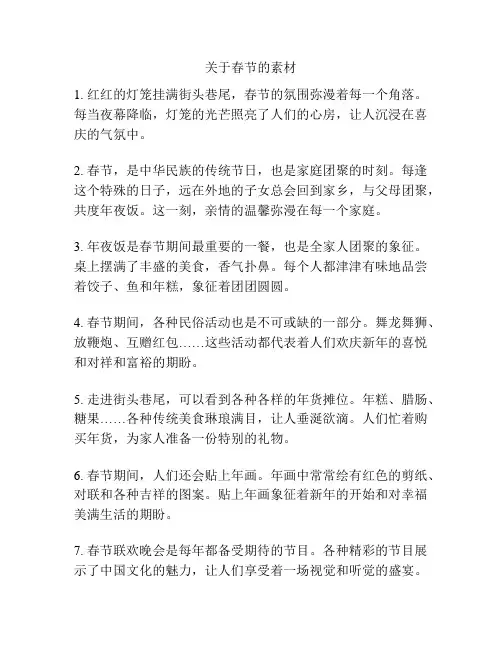 关于春节的素材

1. 红红的灯笼挂满街头巷尾，春节的氛围弥漫着每一个角落。每当夜幕降临，灯笼的光芒照亮了人们的心房，让人沉浸在喜庆的气氛中。

2. 春节，是中华民族的传统节日，也是家庭团聚的时刻。每逢这个特殊的日子，远在外地的子女总会回到家乡，与父母团聚，共度年夜饭。这一刻，亲情的温馨弥漫在每一个家庭。

3. 年夜饭是春节期间最重要的一餐，也是全家人团聚的象征。桌上摆满了丰盛的美食，香气扑鼻。每个人都津津有味地品尝着饺子、鱼和年糕，象征着团团圆圆。

4. 春节期间，各种民俗活动也是不可或缺的一部分。舞龙舞狮、放鞭炮、互赠红包……这些活动都代表着人们欢庆新年的喜悦和对祥和富裕的期盼。

5. 走进街头巷尾，可以看到各种各样的年货摊位。年糕、腊肠、糖果……各种传统美食琳琅满目，让人垂涎欲滴。人们忙着购买年货，为家人准备一份特别的礼物。

6. 春节期间，人们还会贴上年画。年画中常常绘有红色的剪纸、对联和各种吉祥的图案。贴上年画象征着新年的开始和对幸福美满生活的期盼。

7. 春节联欢晚会是每年都备受期待的节目。各种精彩的节目展示了中国文化的魅力，让人们享受着一场视觉和听觉的盛宴。